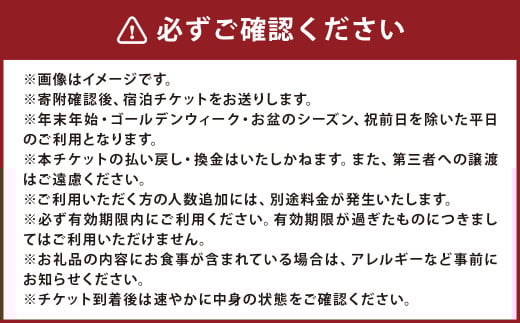 必ずご確認ください

※画像はイメージです。
※寄附確認後、宿泊チケットをお送りします。
※年末年始・ゴールデンウィーク・お盆のシーズン、祝前日を除いた平日のご利用となります。
※本チケットの払い戻し・換金はいたしかねます。また、第三者への譲渡はご遠慮ください。
※ご利用いただく方の人数追加には、別途料金が発生いたします。
※必ず有効期限内にご利用ください。有効期限が過ぎたものにつきましてはご利用いただけません。
※お礼品の内容にお食事が含まれている場合は、アレルギーなど事前にお知らせください。
※チケット到着後は速やかに中身の状態をご確認ください。